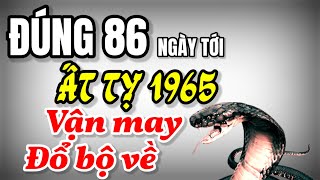 ĐÚNG 86 NGÀY TỚI
ẤT TỴ 1965
Vận may
Đổ bộ về